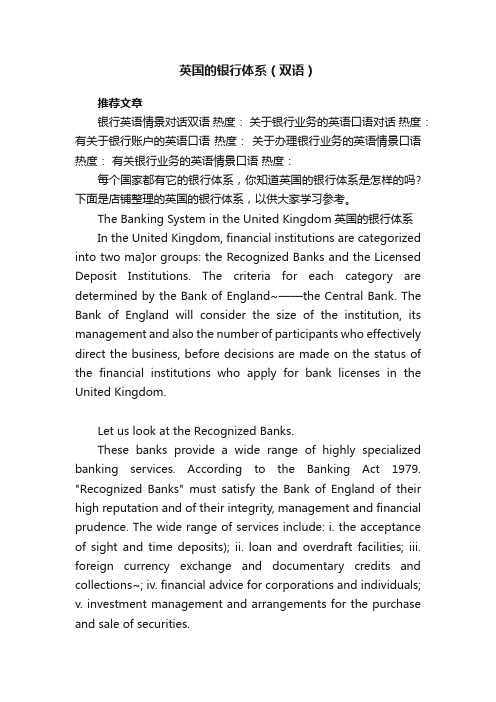 英国的银行体系（双语）

推荐文章

银行英语情景对话双语 热度： 关于银行业务的英语口语对话 热度： 有关于银行账户的英语口语 热度： 关于办理银行业务的英语情景口语 热度： 有关银行业务的英语情景口语 热度：

每个国家都有它的银行体系，你知道英国的银行体系是怎样的吗？下面是店铺整理的英国的银行体系，以供大家学习参考。

The Banking System in the United Kingdom 英国的银行体系

In the United Kingdom, financial institutions are categorized into two ma]or groups: the Recognized Banks and the Licensed Deposit Institutions. The criteria for each category are determined by the Bank of England~——the Central Bank. The Bank of England will consider the size of the institution, its management and also the number of participants who effectively direct the business, before decisions are made on the status of the financial institutions who apply for bank licenses in the United Kingdom.

Let us look at the Recognized Banks.

These banks provide a wide range of highly specialized banking services. According to the Banking Act 1979. "Recognized Banks" must satisfy the Bank of England of their high reputation and of their integrity, management and financial prudence. The wide range of services include: i. the acceptance of sight and time deposits); ii. loan and overdraft facilities; iii. foreign currency exchange and documentary credits and collections~; iv. financial advice for corporations and individuals; v. investment management and arrangements for the purchase and sale of securities.